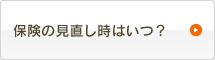 保険の見直し時はいつ？